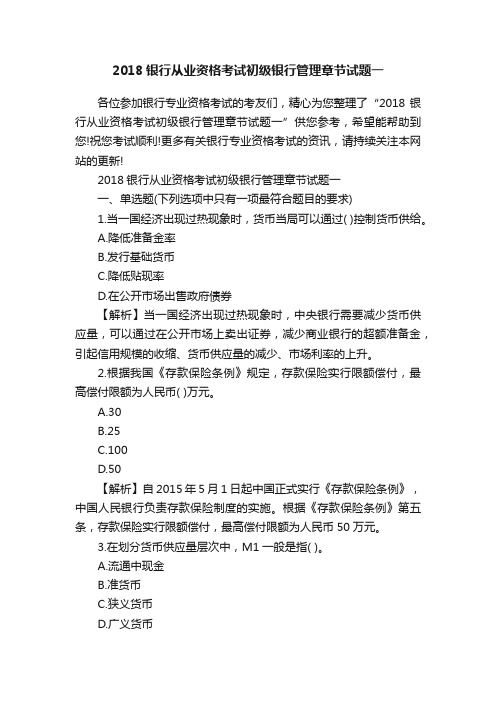 2018 银行从业资格考试初级银行管理章节试题一

各位参加银行专业资格考试的考友们，精心为您整理了“2018 银行从业资格考试初级银行管理章节试题一”供您参考，希望能帮助到您!祝您考试顺利!更多有关银行专业资格考试的资讯，请持续关注本网站的更新!

2018 银行从业资格考试初级银行管理章节试题一

一、单选题(下列选项中只有一项最符合题目的要求)

1.当一国经济出现过热现象时，货币当局可以通过( )控制货币供给。

A.降低准备金率

B.发行基础货币

C.降低贴现率

D.在公开市场出售政府债券

【解析】当一国经济出现过热现象时，中央银行需要减少货币供应量，可以通过在公开市场上卖出证券，减少商业银行的超额准备金，引起信用规模的收缩、货币供应量的减少、市场利率的上升。

2.根据我国《存款保险条例》规定，存款保险实行限额偿付，最高偿付限额为人民币( )万元。

A.30

B.25

C.100

D.50

【解析】自 2015 年 5 月 1 日起中国正式实行《存款保险条例》，中国人民银行负责存款保险制度的实施。根据《存款保险条例》第五条，存款保险实行限额偿付，最高偿付限额为人民币 50 万元。

3.在划分货币供应量层次中，M1 一般是指( )。

A.流通中现金

B.准货币

C.狭义货币

D.广义货币